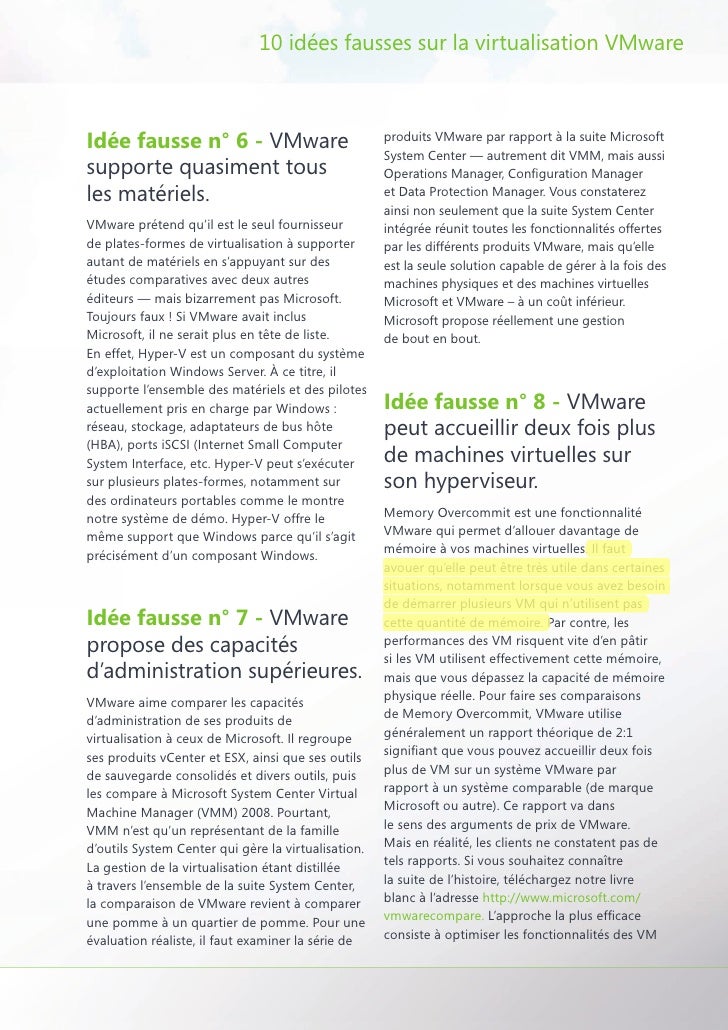 10 idées fausses sur la virtualisation VMware

Idée fausse n° 6 - VMware supporte quasiment tous les matériels.

VMware prétend qu'il est le seul fournisseur de plates-formes de virtualisation à supporter autant de matériels en s'appuyant sur des études comparatives avec deux autres éditeurs — mais bizarrement pas Microsoft. Toujours faux ! Si VMware avait inclus Microsoft, il ne serait plus en tête de liste. En effet, Hyper-V est un composant du système d'exploitation Windows Server. À ce titre, il supporte l'ensemble des matériels et des pilotes actuellement pris en charge par Windows : réseau, stockage, adaptateurs de bus hôte (HBA), ports iSCSI (Internet Small Computer System Interface, etc. Hyper-V peut s'exécuter sur plusieurs plates-formes, notamment sur des ordinateurs portables comme le montre notre système de démo. Hyper-V offre le même support que Windows parce qu'il s'agit précisément d'un composant Windows.

Idée fausse n° 7 - VMware propose des capacités d'administration supérieures.

VMware aime comparer les capacités d'administration de ses produits de virtualisation à ceux de Microsoft. Il regroupe ses produits vCenter et ESX, ainsi que ses outils de sauvegarde consolidés et divers outils, puis les compare à Microsoft System Center Virtual Machine Manager (VMM) 2008. Pourtant, VMM n'est qu'un représentant de la famille d'outils System Center qui gère la virtualisation. La gestion de la virtualisation étant distillée à travers l'ensemble de la suite System Center, la comparaison de VMware revient à comparer une pomme à un quartier de pomme. Pour une évaluation réaliste, il faut examiner la série de produits VMware par rapport à la suite Microsoft System Center — autrement dit VMM, mais aussi Operations Manager, Configuration Manager et Data Protection Manager. Vous constaterez ainsi non seulement que la suite System Center intégrée réunit toutes les fonctionnalités offertes par les différents produits VMware, mais qu'elle est la seule solution capable de gérer à la fois des machines physiques et des machines virtuelles Microsoft et VMware – à un coût inférieur. Microsoft propose réellement une gestion de bout en bout.

Idée fausse n° 8 - VMware peut accueillir deux fois plus de machines virtuelles sur son hyperviseur.

Memory Overcommit est une fonctionnalité VMware qui permet d'allouer davantage de mémoire à vos machines virtuelles. Il faut avouer qu'elle peut être très utile dans certaines situations, notamment lorsque vous avez besoin de démarrer plusieurs VM qui n'utilisent pas cette quantité de mémoire. Par contre, les performances des VM risquent vite d'en pâtir si les VM utilisent effectivement cette mémoire, mais que vous dépassez la capacité de mémoire physique réelle. Pour faire ses comparaisons de Memory Overcommit, VMware utilise généralement un rapport théorique de 2:1 signifiant que vous pouvez accueillir deux fois plus de VM sur un système VMware par rapport à un système comparable (de marque Microsoft ou autre). Ce rapport va dans le sens des arguments de prix de VMware. Mais en réalité, les clients ne constatent pas de tels rapports. Si vous souhaitez connaître la suite de l'histoire, téléchargez notre livre blanc à l'adresse http://www.microsoft.com/vmwarecompare. L'approche la plus efficace consiste à optimiser les fonctionnalités des VM